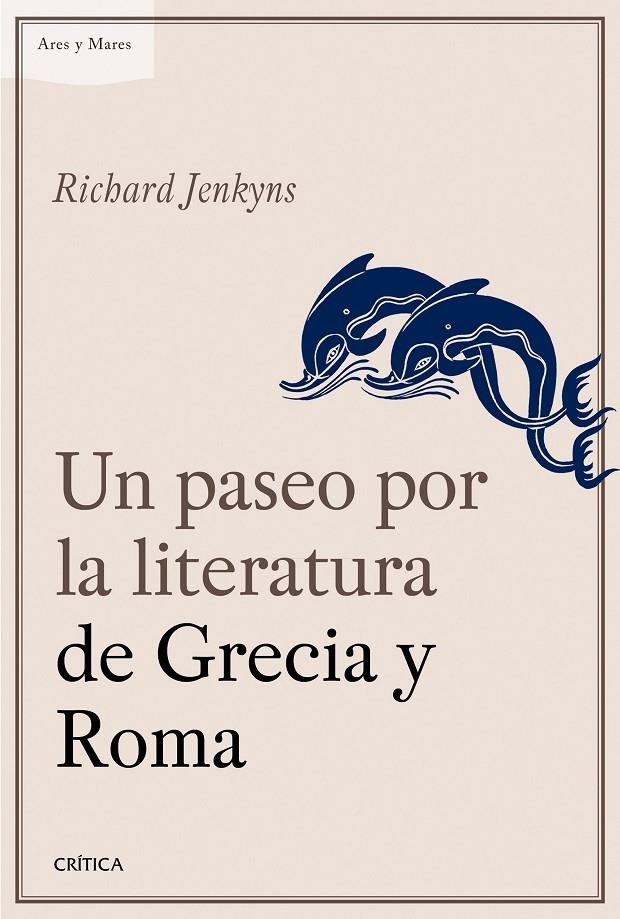 Ares y Mares

Richard Jenkyns

Un paseo por la literatura de Grecia y Roma

CRÍTICA